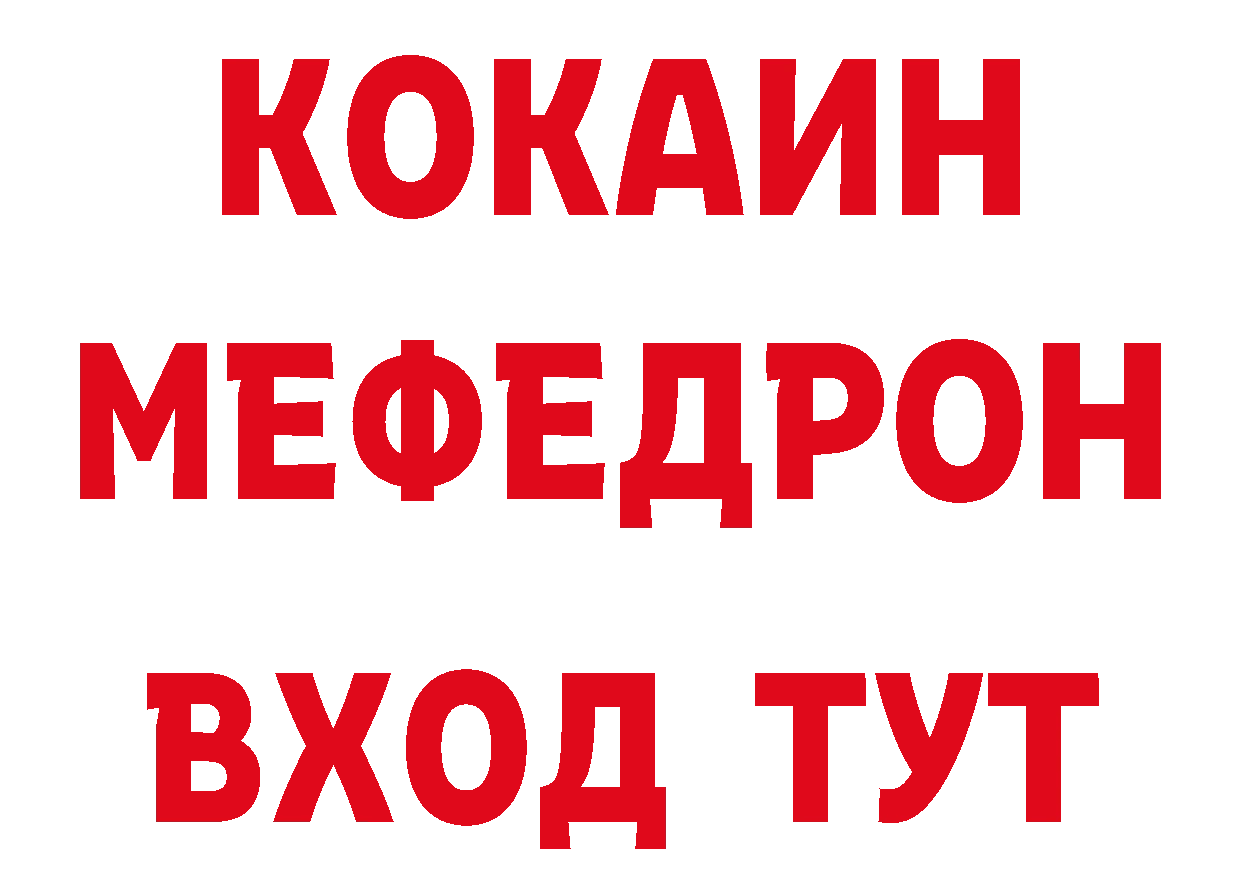 КОКАИН
МЕФЕДРОН
ВХОД ТУТ